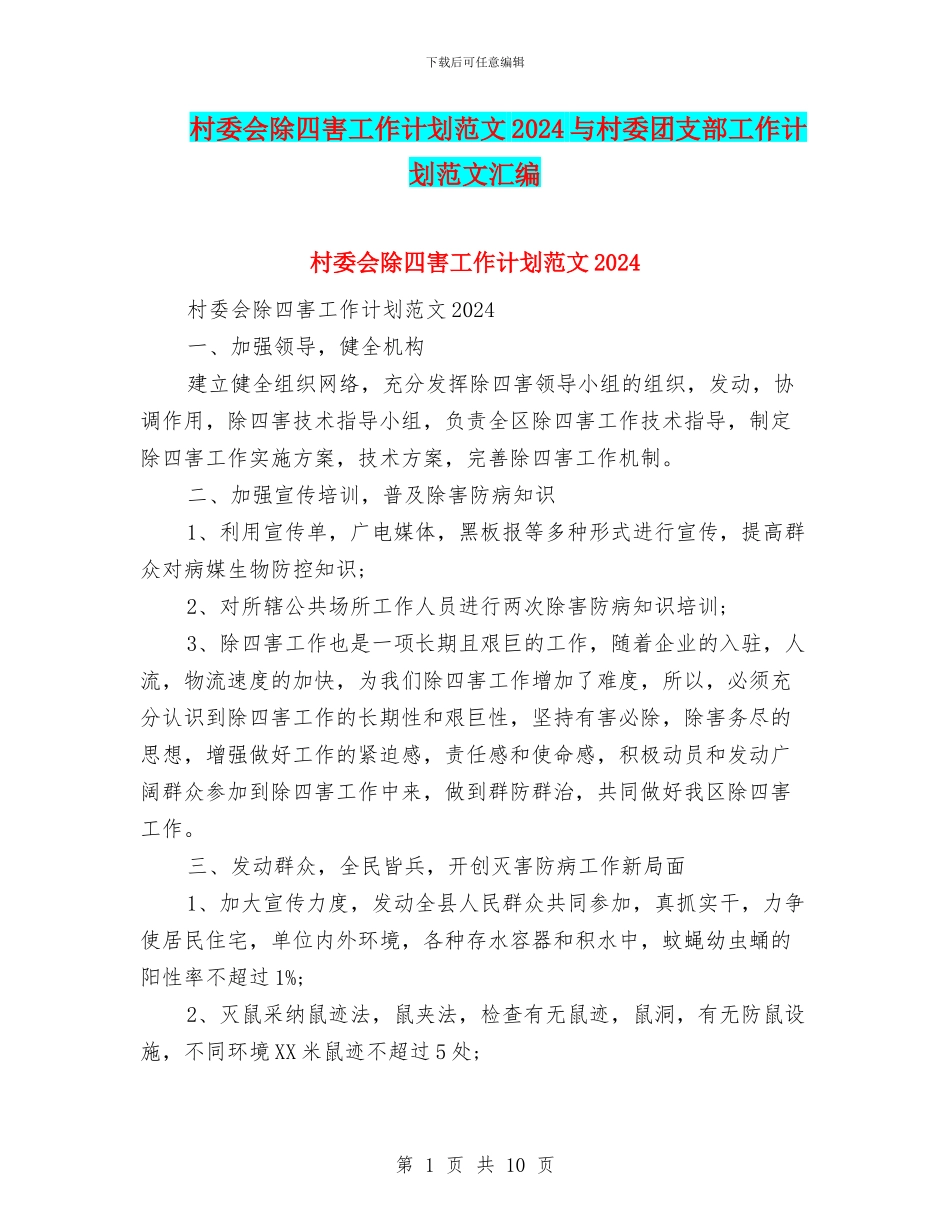 下载后可任意编辑

村委会除四害工作计划范文2024与村委团支部工作计划范文汇编

村委会除四害工作计划范文2024

村委会除四害工作计划范文2024

一、加强领导，健全机构

建立健全组织网络，充分发挥除四害领导小组的组织，发动，协调作用，除四害技术指导小组，负责全区除四害工作技术指导，制定除四害工作实施方案，技术方案，完善除四害工作机制。

二、加强宣传培训，普及除害防病知识

1、利用宣传单，广电媒体，黑板报等多种形式进行宣传，提高群众对病媒生物防控知识；

2、对所辖公共场所工作人员进行两次除害防病知识培训；

3、除四害工作也是一项长期且艰巨的工作，随着企业的入驻，人流，物流速度的加快，为我们除四害工作增加了难度，所以，必须充分认识到除四害工作的长期性和艰巨性，坚持有害必除，除害务尽的思想，增强做好工作的紧迫感，责任感和使命感，积极动员和发动广阔群众参加到除四害工作中来，做到群防群治，共同做好我区除四害工作。

三、发动群众，全民皆兵，开创灭害防病工作新局面

1、加大宣传力度，发动全县人民群众共同参加，真抓实干，力争使居民住宅，单位内外环境，各种存水容器和积水中，蚊蝇幼虫蛹的阳性率不超过1%;

2、灭鼠采纳鼠迹法，鼠夹法，检查有无鼠迹，鼠洞，有无防鼠设施，不同环境XX米鼠迹不超过5处；

第 1 页 共 10 页